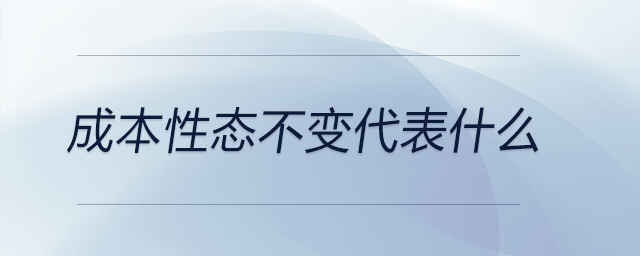 成本性态不变代表什么